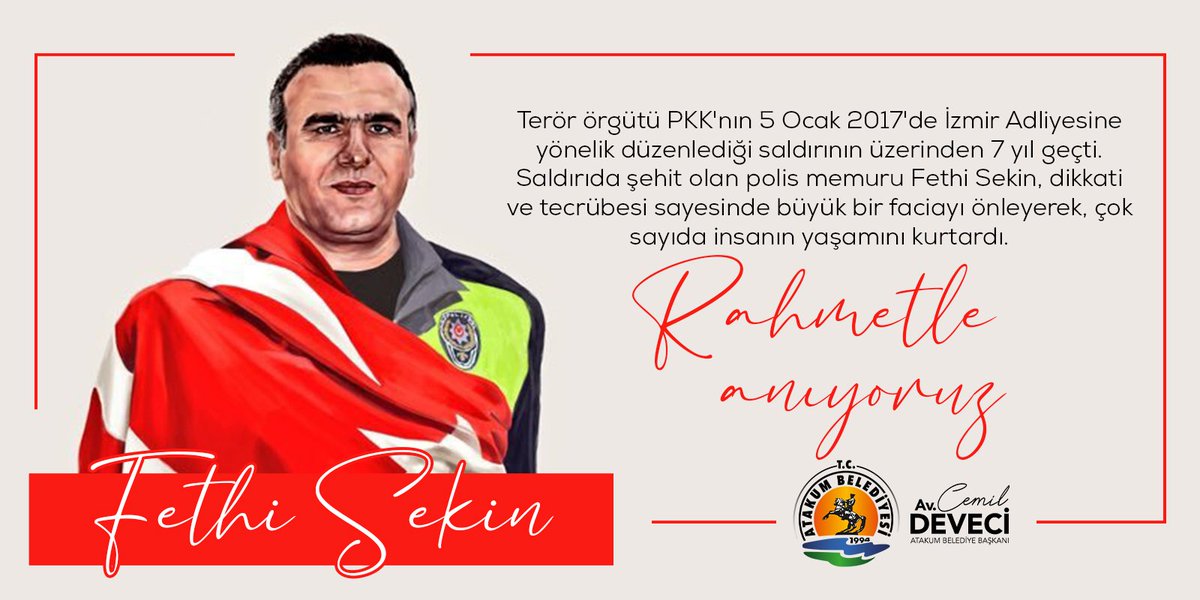 Terör örgütü PKK'nın 5 Ocak 2017'de İzmir Adliyesine yönelik düzenlediği saldırının üzerinden 7 yıl geçti. Saldırıda şehit olan polis memuru Fethi Sekin, dikkati ve tecrübesi sayesinde büyük bir faciayı önleyerek, çok sayıda insanın yaşamını kurtardı.

Rahmetle anıyoruz

Fethi Sekin

T.C. ATAKUM BELEDİYESİ 1994

Av. Cemil DEVECİ
ATAKUM BELEDİYE BAŞKANI